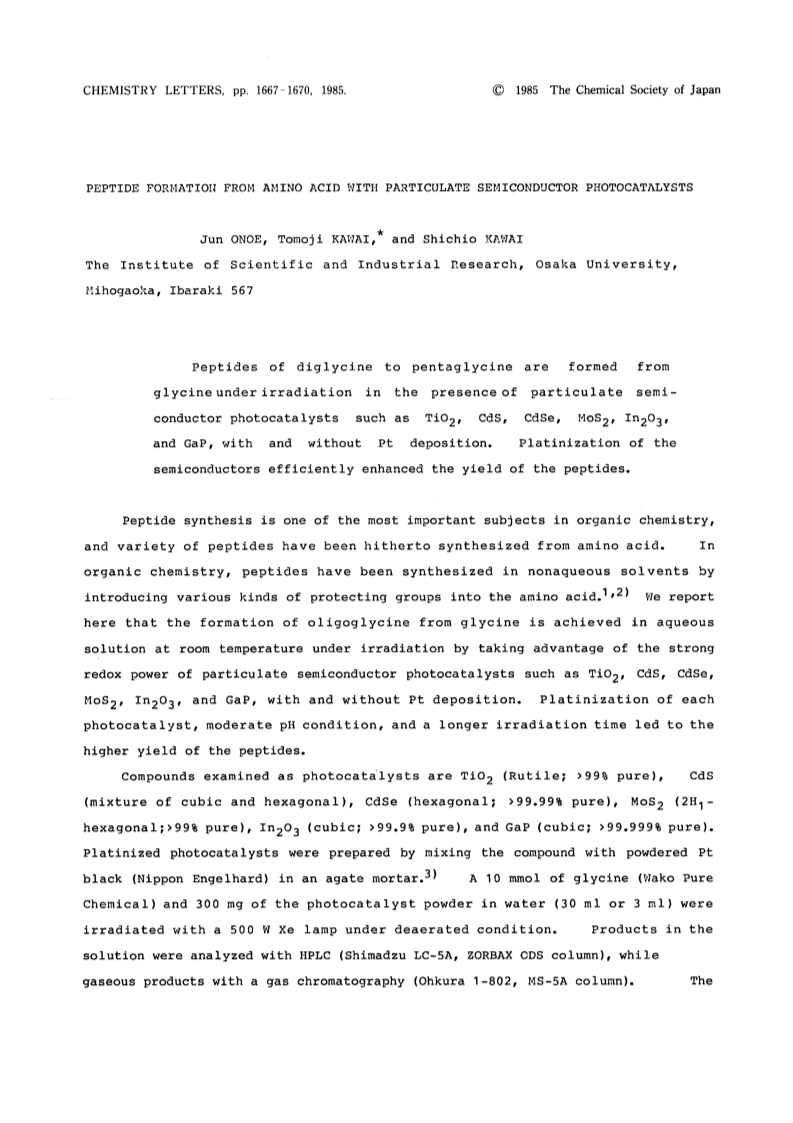 CHEMISTRY LETTERS, pp. 1667-1670, 1985. © 1985 The Chemical Society of Japan

PEPTIDE FORMATION FROM AMINO ACID WITH PARTICULATE SEMICONDUCTOR PHOTOCATALYSTS

Jun ONOE, Tomoji KAWAI,* and Shichio KAWAI
The Institute of Scientific and Industrial Research, Osaka University, Mihogaoka, Ibaraki 567

Peptides of diglycine to pentaglycine are formed from glycine under irradiation in the presence of particulate semiconductor photocatalysts such as $TiO_2$, CdS, CdSe, $MoS_2$, $In_2O_3$, and GaP, with and without Pt deposition. Platinization of the semiconductors efficiently enhanced the yield of the peptides.

Peptide synthesis is one of the most important subjects in organic chemistry, and variety of peptides have been hitherto synthesized from amino acid. In organic chemistry, peptides have been synthesized in nonaqueous solvents by introducing various kinds of protecting groups into the amino acid.$^{1,2)}$ We report here that the formation of oligoglycine from glycine is achieved in aqueous solution at room temperature under irradiation by taking advantage of the strong redox power of particulate semiconductor photocatalysts such as $TiO_2$, CdS, CdSe, $MoS_2$, $In_2O_3$, and GaP, with and without Pt deposition. Platinization of each photocatalyst, moderate pH condition, and a longer irradiation time led to the higher yield of the peptides.

Compounds examined as photocatalysts are $TiO_2$ (Rutile; >99% pure), CdS (mixture of cubic and hexagonal), CdSe (hexagonal; >99.99% pure), $MoS_2$ ($2H_1$-hexagonal;>99% pure), $In_2O_3$ (cubic; >99.9% pure), and GaP (cubic; >99.999% pure). Platinized photocatalysts were prepared by mixing the compound with powdered Pt black (Nippon Engelhard) in an agate mortar.$^{3)}$ A 10 mmol of glycine (Wako Pure Chemical) and 300 mg of the photocatalyst powder in water (30 ml or 3 ml) were irradiated with a 500 W Xe lamp under deaerated condition. Products in the solution were analyzed with HPLC (Shimadzu LC-5A, ZORBAX ODS column), while gaseous products with a gas chromatography (Ohkura 1-802, MS-5A column). The